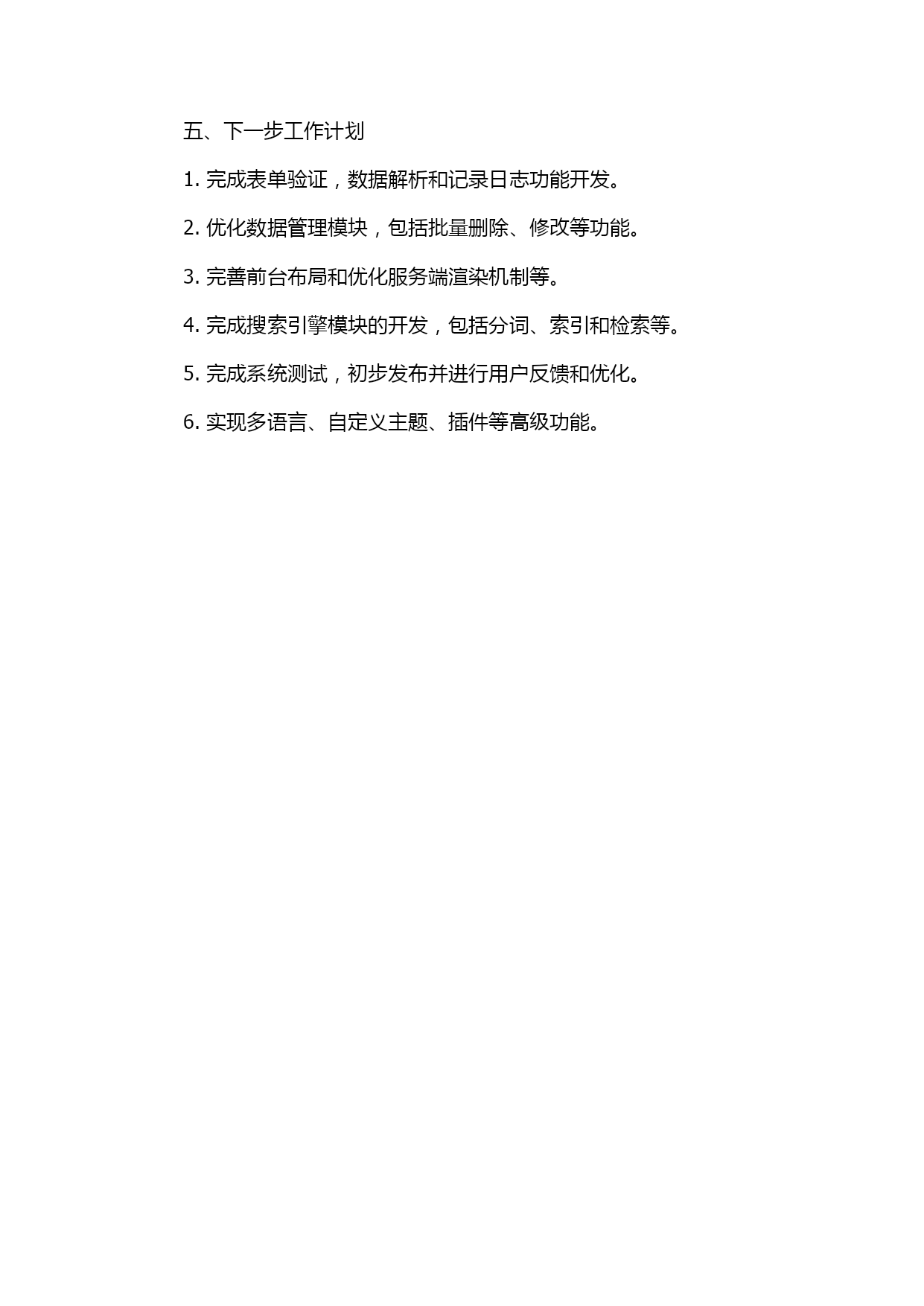 五、下一步工作计划

1. 完成表单验证，数据解析和记录日志功能开发。

2. 优化数据管理模块，包括批量删除、修改等功能。

3. 完善前台布局和优化服务端渲染机制等。

4. 完成搜索引擎模块的开发，包括分词、索引和检索等。

5. 完成系统测试，初步发布并进行用户反馈和优化。

6. 实现多语言、自定义主题、插件等高级功能。